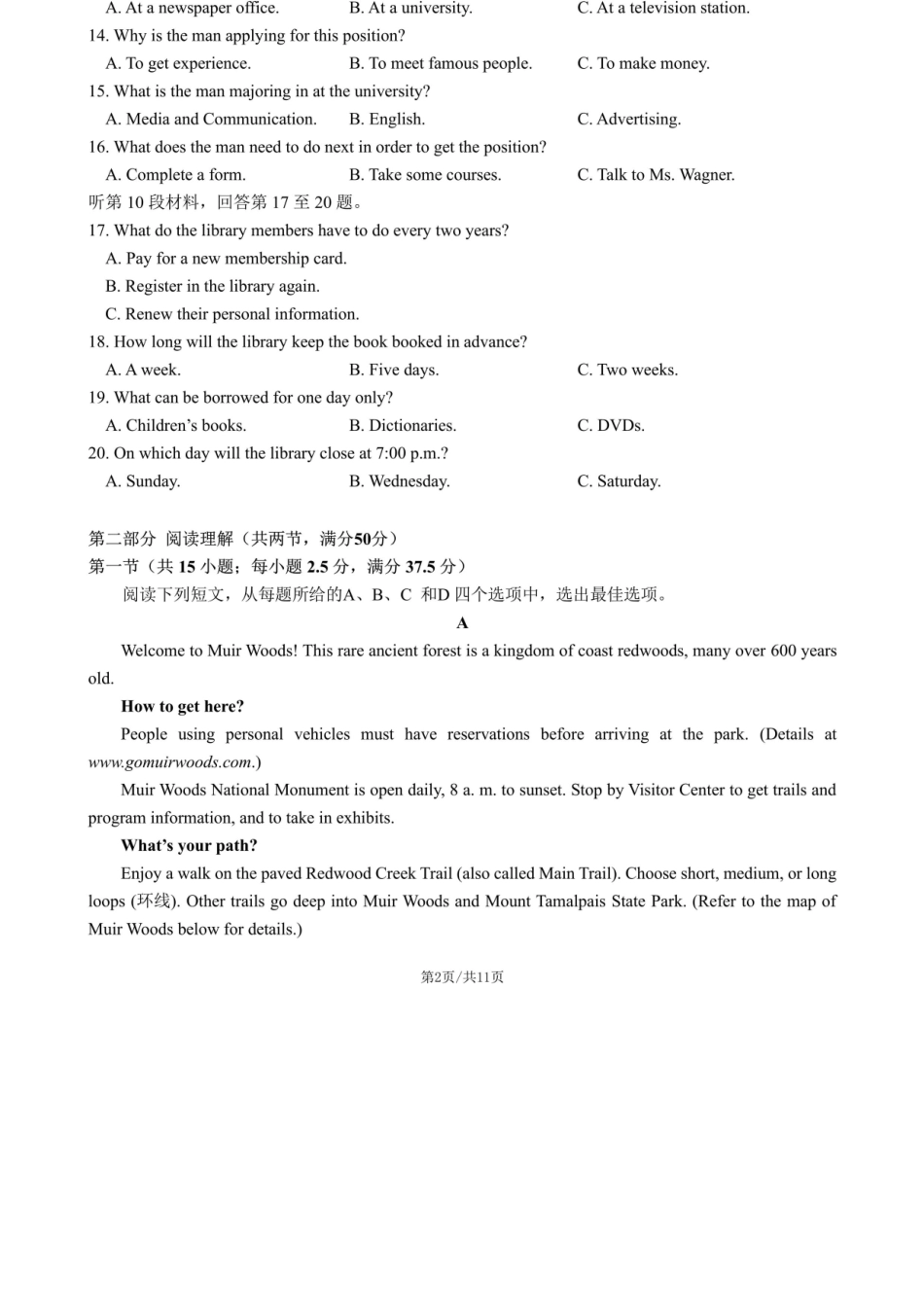 A. At a newspaper office. B. At a university. C. At a television station.

14. Why is the man applying for this position?

A. To get experience. B. To meet famous people. C. To make money.

15. What is the man majoring in at the university?

A. Media and Communication. B. English. C. Advertising.

16. What does the man need to do next in order to get the position?

A. Complete a form. B. Take some courses. C. Talk to Ms. Wagner.

听第 10 段材料，回答第 17 至 20 题。

17. What do the library members have to do every two years?

A. Pay for a new membership card.

B. Register in the library again.

C. Renew their personal information.

18. How long will the library keep the book booked in advance?

A. A week. B. Five days. C. Two weeks.

19. What can be borrowed for one day only?

A. Children's books. B. Dictionaries. C. DVDs.

20. On which day will the library close at 7:00 p.m.?

A. Sunday. B. Wednesday. C. Saturday.

第二部分 阅读理解（共两节，满分50分）

第一节（共 15 小题；每小题 2.5 分，满分 37.5 分）

阅读下列短文，从每题所给的A、B、C 和D 四个选项中，选出最佳选项。

A

Welcome to Muir Woods! This rare ancient forest is a kingdom of coast redwoods, many over 600 years old.

How to get here?

People using personal vehicles must have reservations before arriving at the park. (Details at www.gomuirwoods.com.)

Muir Woods National Monument is open daily, 8 a. m. to sunset. Stop by Visitor Center to get trails and program information, and to take in exhibits.

What's your path?

Enjoy a walk on the paved Redwood Creek Trail (also called Main Trail). Choose short, medium, or long loops (环线). Other trails go deep into Muir Woods and Mount Tamalpais State Park. (Refer to the map of Muir Woods below for details.)

第2页/共11页